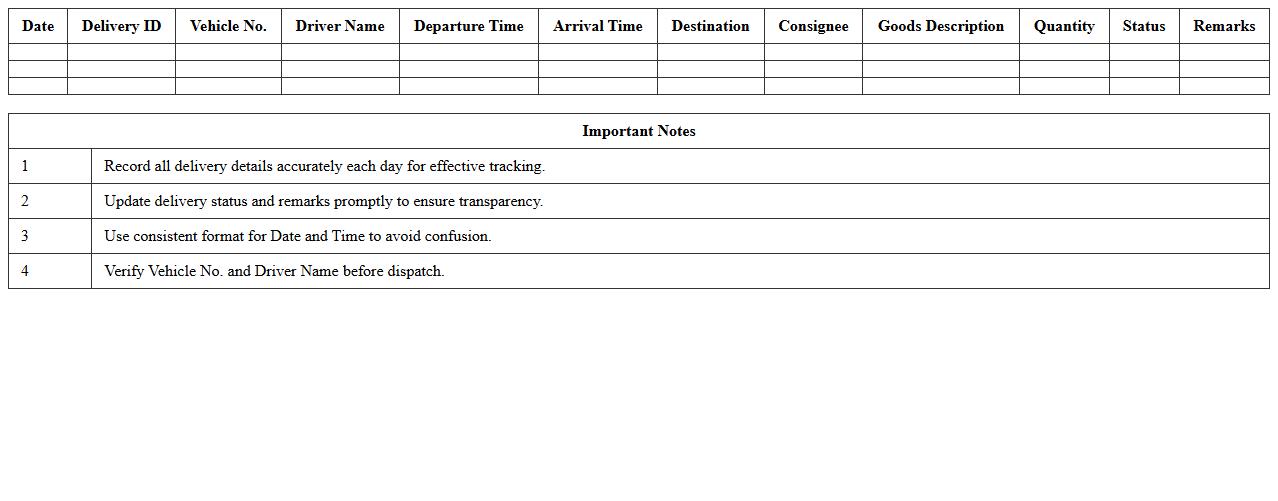 | Date | Delivery ID | Vehicle No. | Driver Name | Departure Time | Arrival Time | Destination | Consignee | Goods Description | Quantity | Status | Remarks |
|---|---|---|---|---|---|---|---|---|---|---|---|
| | | | | | | | | | | | |
| | | | | | | | | | | | |
| | | | | | | | | | | | |

| Important Notes | |
|---|---|
| 1 | Record all delivery details accurately each day for effective tracking. |
| 2 | Update delivery status and remarks promptly to ensure transparency. |
| 3 | Use consistent format for Date and Time to avoid confusion. |
| 4 | Verify Vehicle No. and Driver Name before dispatch. |